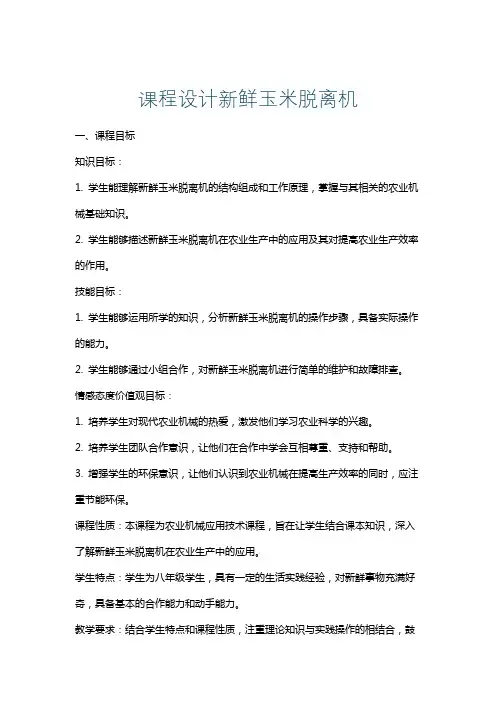 课程设计新鲜玉米脱离机

一、课程目标

知识目标：

1. 学生能理解新鲜玉米脱离机的结构组成和工作原理，掌握与其相关的农业机械基础知识。

2. 学生能够描述新鲜玉米脱离机在农业生产中的应用及其对提高农业生产效率的作用。

技能目标：

1. 学生能够运用所学的知识，分析新鲜玉米脱离机的操作步骤，具备实际操作的能力。

2. 学生能够通过小组合作，对新鲜玉米脱离机进行简单的维护和故障排查。

情感态度价值观目标：

1. 培养学生对现代农业机械的热爱，激发他们学习农业科学的兴趣。

2. 培养学生团队合作意识，让他们在合作中学会互相尊重、支持和帮助。

3. 增强学生的环保意识，让他们认识到农业机械在提高生产效率的同时，应注重节能环保。

课程性质：本课程为农业机械应用技术课程，旨在让学生结合课本知识，深入了解新鲜玉米脱离机在农业生产中的应用。

学生特点：学生为八年级学生，具有一定的生活实践经验，对新鲜事物充满好奇，具备基本的合作能力和动手能力。

教学要求：结合学生特点和课程性质，注重理论知识与实践操作的相结合，鼓